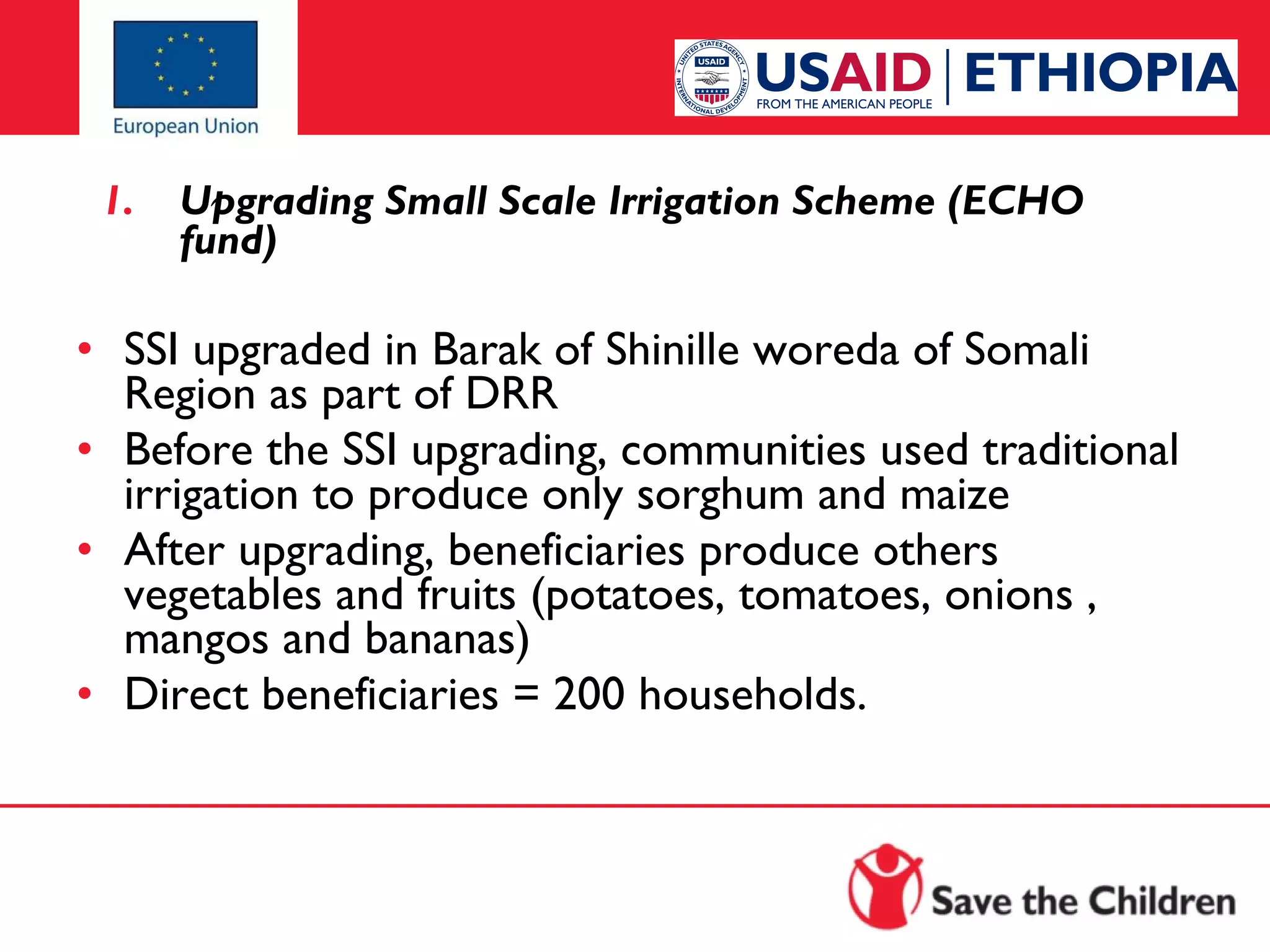 European Union

UNITED STATES AGENCY INTERNATIONAL DEVELOPMENT USAID

USAID | ETHIOPIA
FROM THE AMERICAN PEOPLE

1. Upgrading Small Scale Irrigation Scheme (ECHO fund)

• SSI upgraded in Barak of Shinille woreda of Somali Region as part of DRR
• Before the SSI upgrading, communities used traditional irrigation to produce only sorghum and maize
• After upgrading, beneficiaries produce others vegetables and fruits (potatoes, tomatoes, onions , mangos and bananas)
• Direct beneficiaries = 200 households.

Save the Children